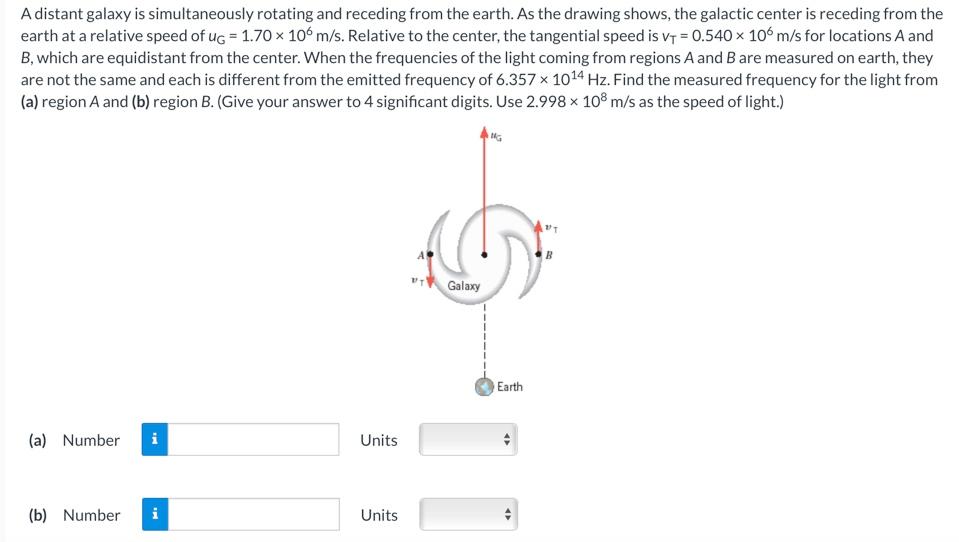 A distant galaxy is simultaneously rotating and receding from the earth. As the drawing shows, the galactic center is receding from the earth at a relative speed of $u_G = 1.70 \times 10^6$ m/s. Relative to the center, the tangential speed is $v_T = 0.540 \times 10^6$ m/s for locations A and B, which are equidistant from the center. When the frequencies of the light coming from regions A and B are measured on earth, they are not the same and each is different from the emitted frequency of $6.357 \times 10^{14}$ Hz. Find the measured frequency for the light from (a) region A and (b) region B. (Give your answer to 4 significant digits. Use $2.998 \times 10^8$ m/s as the speed of light.)

$u_G$

$v_T$

A

B

$v_T$

Galaxy

Earth

(a) Number i Units

(b) Number i Units